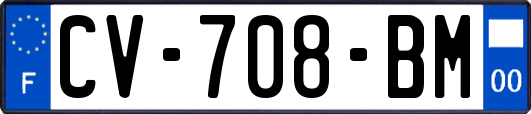 F
CV-708-BM
00